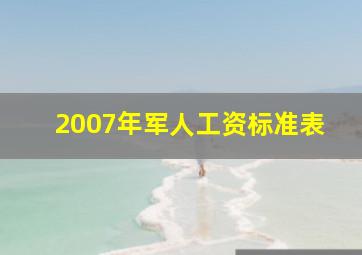 2007年军人工资标准表